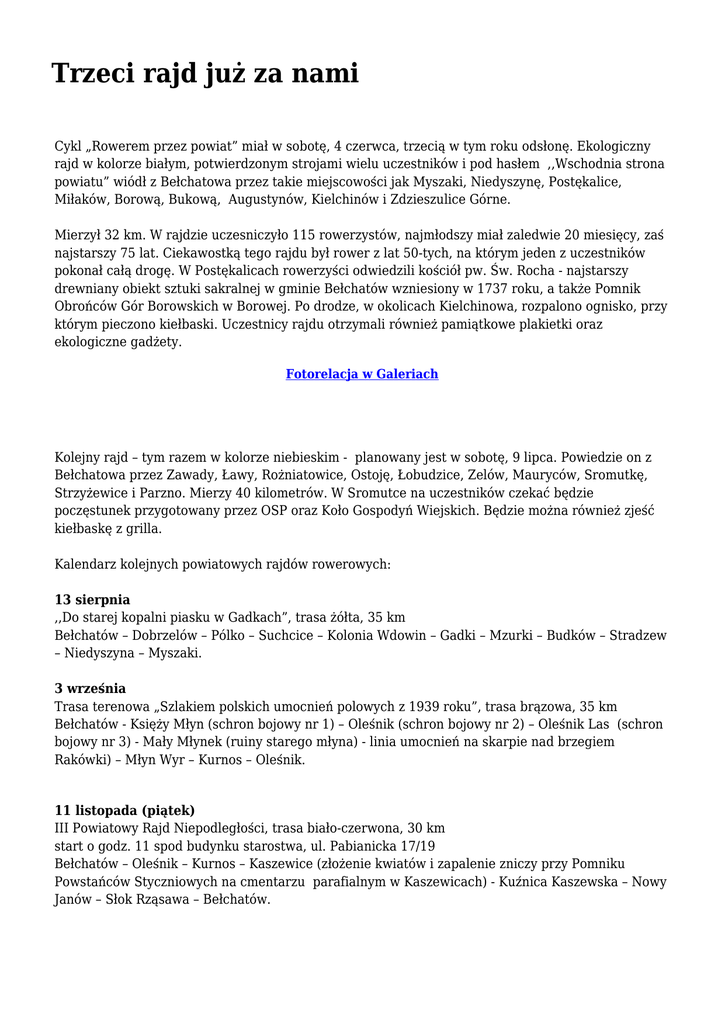 Trzeci rajd już za nami

Cykl „Rowerem przez powiat” miał w sobotę, 4 czerwca, trzecią w tym roku odsłonę. Ekologiczny rajd w kolorze białym, potwierdzonym strojami wielu uczestników i pod hasłem ,,Wschodnia strona powiatu” wiódł z Bełchatowa przez takie miejscowości jak Myszaki, Niedyszynę, Postękalice, Miłaków, Borową, Bukową, Augustynów, Kielchinów i Zdzieszulice Górne.

Mierzył 32 km. W rajdzie uczesniczyło 115 rowerzystów, najmłodszy miał zaledwie 20 miesięcy, zaś najstarszy 75 lat. Ciekawostką tego rajdu był rower z lat 50-tych, na którym jeden z uczestników pokonał całą drogę. W Postękalicach rowerzyści odwiedzili kościół pw. Św. Rocha - najstarszy drewniany obiekt sztuki sakralnej w gminie Bełchatów wzniesiony w 1737 roku, a także Pomnik Obrońców Gór Borowskich w Borowej. Po drodze, w okolicach Kielchinowa, rozpalono ognisko, przy którym pieczono kiełbaski. Uczestnicy rajdu otrzymali również pamiątkowe plakietki oraz ekologiczne gadżety.

Fotorelacja w Galeriach

Kolejny rajd – tym razem w kolorze niebieskim - planowany jest w sobotę, 9 lipca. Powiedzie on z Bełchatowa przez Zawady, Ławy, Rożniatowice, Ostoję, Łobudzice, Zelów, Mauryców, Sromutkę, Strzyżewice i Parzno. Mierzy 40 kilometrów. W Sromutce na uczestników czekać będzie poczęstunek przygotowany przez OSP oraz Koło Gospodyń Wiejskich. Będzie można również zjeść kiełbaskę z grilla.

Kalendarz kolejnych powiatowych rajdów rowerowych:

13 sierpnia
,,Do starej kopalni piasku w Gadkach”, trasa żółta, 35 km
Bełchatów – Dobrzelów – Pólko – Suchcice – Kolonia Wdowin – Gadki – Mzurki – Budków – Stradzew – Niedyszyna – Myszaki.

3 września
Trasa terenowa „Szlakiem polskich umocnień polowych z 1939 roku”, trasa brązowa, 35 km
Bełchatów - Księży Młyn (schron bojowy nr 1) – Oleśnik (schron bojowy nr 2) – Oleśnik Las (schron bojowy nr 3) - Mały Młynek (ruiny starego młyna) - linia umocnień na skarpie nad brzegiem Rakówki) – Młyn Wyr – Kurnos – Oleśnik.

11 listopada (piątek)
III Powiatowy Rajd Niepodległości, trasa biało-czerwona, 30 km
start o godz. 11 spod budynku starostwa, ul. Pabianicka 17/19
Bełchatów – Oleśnik – Kurnos – Kaszewice (złożenie kwiatów i zapalenie zniczy przy Pomniku Powstańców Styczniowych na cmentarzu parafialnym w Kaszewicach) - Kuźnica Kaszewska – Nowy Janów – Słok Rząsawa – Bełchatów.